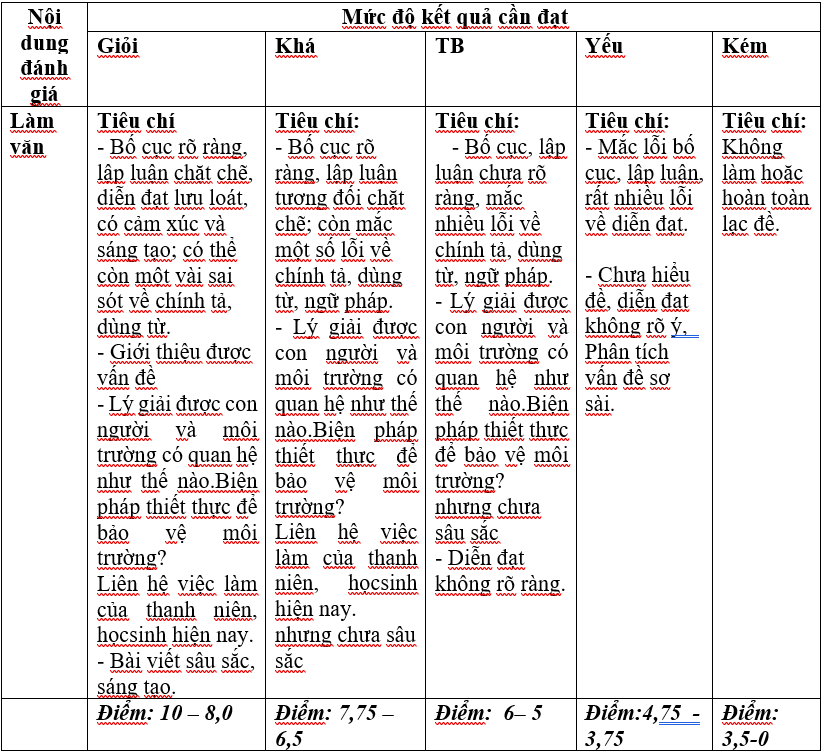 | Nội dung đánh giá | Mức độ kết quả cần đạt | | | | |
|---|---|---|---|---|---|
| | Giỏi | Khá | TB | Yếu | Kém |
| Làm văn | Tiêu chí - Bố cục rõ ràng, lập luận chặt chẽ, diễn đạt lưu loát, có cảm xúc và sáng tạo; có thể còn một vài sai sót về chính tả, dùng từ. - Giới thiệu được vấn đề - Lý giải được con người và môi trường có quan hệ như thế nào.Biện pháp thiết thực để bảo vệ môi trường? Liên hệ việc làm của thanh niên, hocsinh hiện nay. - Bài viết sâu sắc, sáng tạo. | Tiêu chí: - Bố cục rõ ràng, lập luận tương đối chặt chẽ; còn mắc một số lỗi về chính tả, dùng từ, ngữ pháp. - Lý giải được con người và môi trường có quan hệ như thế nào.Biện pháp thiết thực để bảo vệ môi trường? Liên hệ việc làm của thanh niên, hocsinh hiện nay. nhưng chưa sâu sắc | Tiêu chí: - Bố cục, lập luận chưa rõ ràng, mắc nhiều lỗi về chính tả, dùng từ, ngữ pháp. - Lý giải được con người và môi trường có quan hệ như thế nào.Biện pháp thiết thực để bảo vệ môi trường? nhưng chưa sâu sắc - Diễn đạt không rõ ràng. | Tiêu chí: - Mắc lỗi bố cục, lập luận, rất nhiều lỗi về diễn đạt. - Chưa hiểu đề, diễn đạt không rõ ý, Phân tích vấn đề sơ sài. | Tiêu chí: Không làm hoặc hoàn toàn lạc đề. |
| | Điểm: 10 – 8,0 | Điểm: 7,75 – 6,5 | Điểm: 6– 5 | Điểm:4,75 - 3,75 | Điểm: 3,5-0 |